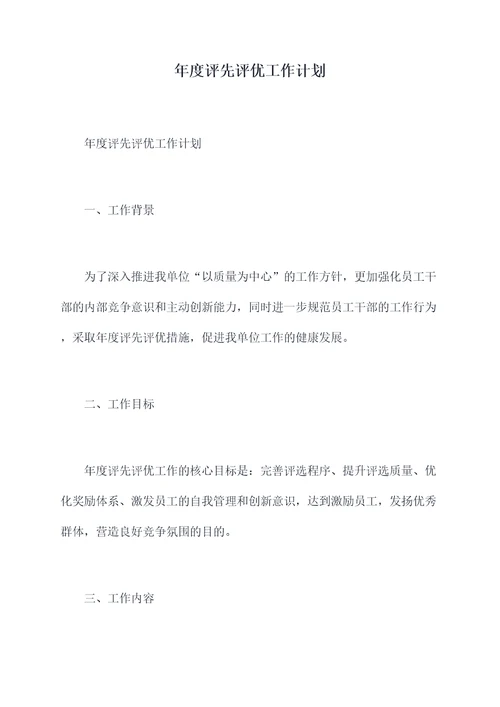 年度评先评优工作计划

年度评先评优工作计划

一、工作背景

为了深入推进我单位“以质量为中心”的工作方针，更加强化员工干部的内部竞争意识和主动创新能力，同时进一步规范员工干部的工作行为，采取年度评先评优措施，促进我单位工作的健康发展。

二、工作目标

年度评先评优工作的核心目标是：完善评选程序、提升评选质量、优化奖励体系、激发员工的自我管理和创新意识，达到激励员工，发扬优秀群体，营造良好竞争氛围的目的。

三、工作内容